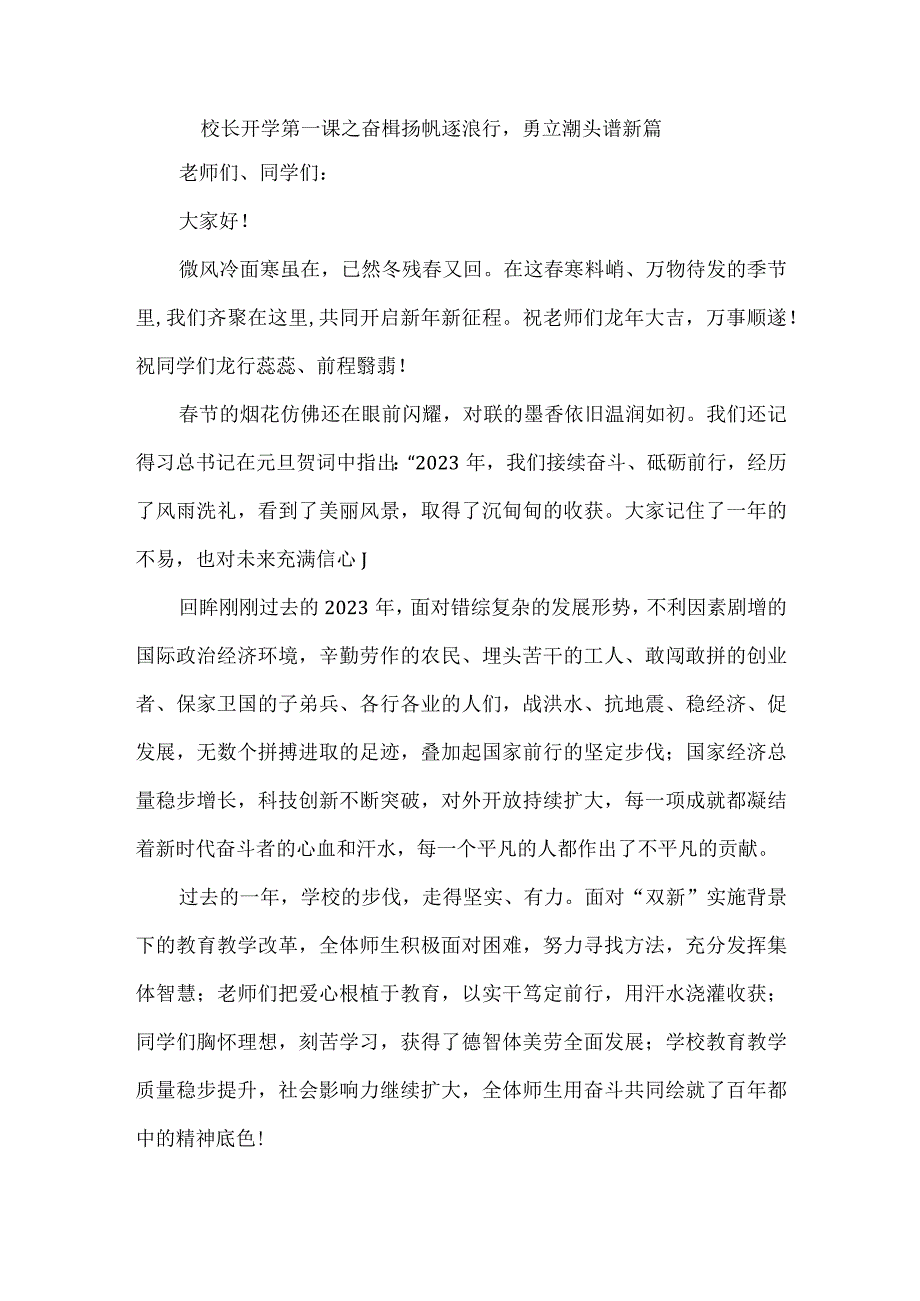 校长开学第一课之奋楫扬帆逐浪行，勇立潮头谱新篇

老师们、同学们：

大家好！

微风冷面寒虽在，已然冬残春又回。在这春寒料峭、万物待发的季节里，我们齐聚在这里，共同开启新年新征程。祝老师们龙年大吉，万事顺遂！祝同学们龙行蕊蕊、前程翳翡！

春节的烟花仿佛还在眼前闪耀，对联的墨香依旧温润如初。我们还记得习总书记在元旦贺词中指出：“2023年，我们接续奋斗、砥砺前行，经历了风雨洗礼，看到了美丽风景，取得了沉甸甸的收获。大家记住了一年的不易，也对未来充满信心J

回眸刚刚过去的2023年，面对错综复杂的发展形势，不利因素剧增的国际政治经济环境，辛勤劳作的农民、埋头苦干的工人、敢闯敢拼的创业者、保家卫国的子弟兵、各行各业的人们，战洪水、抗地震、稳经济、促发展，无数个拼搏进取的足迹，叠加起国家前行的坚定步伐；国家经济总量稳步增长，科技创新不断突破，对外开放持续扩大，每一项成就都凝结着新时代奋斗者的心血和汗水，每一个平凡的人都作出了不平凡的贡献。

过去的一年，学校的步伐，走得坚实、有力。面对“双新”实施背景下的教育教学改革，全体师生积极面对困难，努力寻找方法，充分发挥集体智慧；老师们把爱心根植于教育，以实干笃定前行，用汗水浇灌收获；同学们胸怀理想，刻苦学习，获得了德智体美劳全面发展；学校教育教学质量稳步提升，社会影响力继续扩大，全体师生用奋斗共同绘就了百年都中的精神底色！